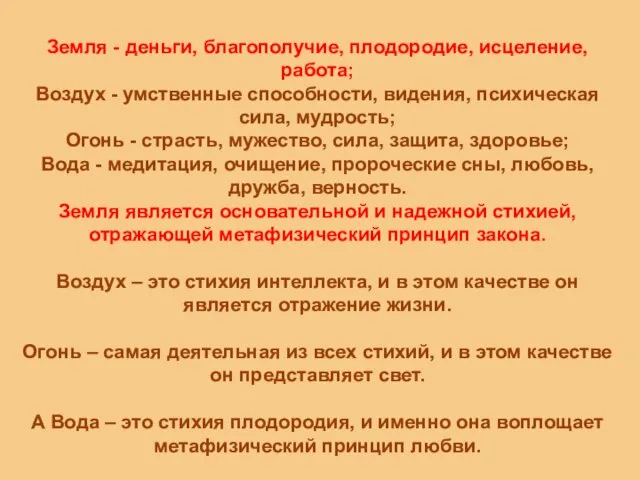 Земля - деньги, благополучие, плодородие, исцеление, работа;
Воздух - умственные способности, видения, психическая сила, мудрость;
Огонь - страсть, мужество, сила, защита, здоровье;
Вода - медитация, очищение, пророческие сны, любовь, дружба, верность.
Земля является основательной и надежной стихией, отражающей метафизический принцип закона.

Воздух – это стихия интеллекта, и в этом качестве он является отражение жизни.

Огонь – самая деятельная из всех стихий, и в этом качестве он представляет свет.

А Вода – это стихия плодородия, и именно она воплощает метафизический принцип любви.